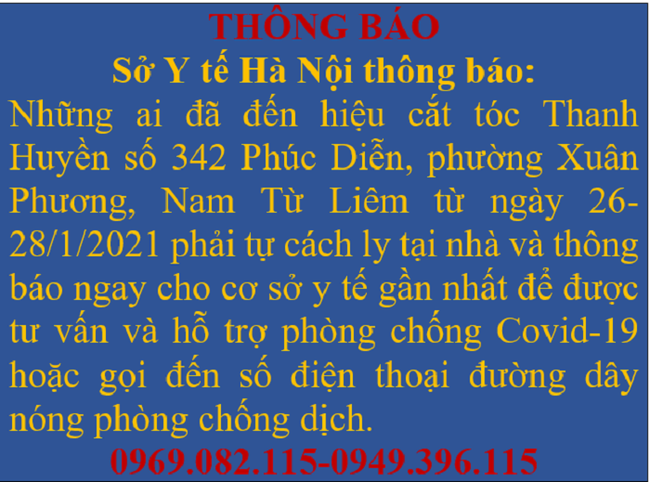 THÔNG BÁO
Sở Y tế Hà Nội thông báo:
Những ai đã đến hiệu cắt tóc Thanh Huyền số 342 Phúc Diễn, phường Xuân Phương, Nam Từ Liêm từ ngày 26-28/1/2021 phải tự cách ly tại nhà và thông báo ngay cho cơ sở y tế gần nhất để được tư vấn và hỗ trợ phòng chống Covid-19 hoặc gọi đến số điện thoại đường dây nóng phòng chống dịch.
0969.082.115-0949.396.115